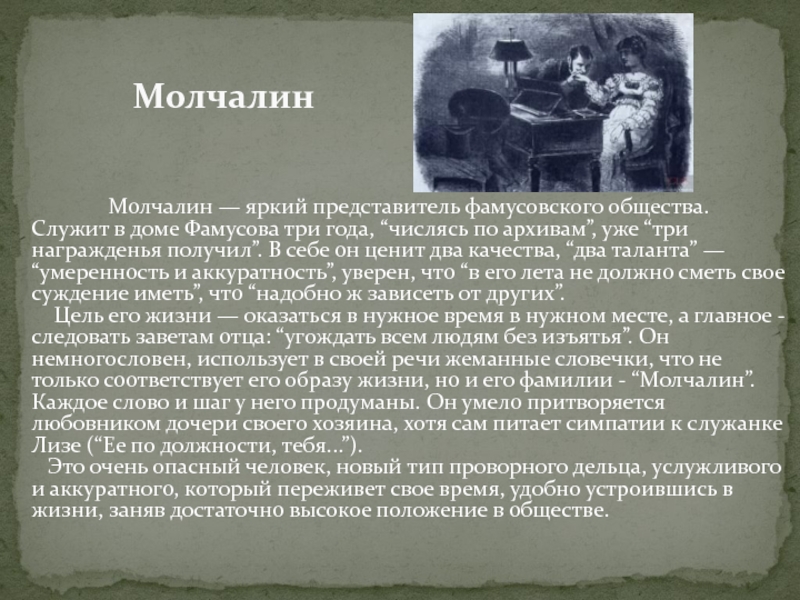 Молчалин

Молчалин — яркий представитель фамусовского общества. Служит в доме Фамусова три года, “числясь по архивам”, уже “три награжденья получил”. В себе он ценит два качества, “два таланта” — “умеренность и аккуратность”, уверен, что “в его лета не должно сметь свое суждение иметь”, что “надобно ж зависеть от других”.

Цель его жизни — оказаться в нужное время в нужном месте, а главное - следовать заветам отца: “угождать всем людям без изъятья”. Он немногословен, использует в своей речи жеманные словечки, что не только соответствует его образу жизни, но и его фамилии - “Молчалин”. Каждое слово и шаг у него продуманы. Он умело притворяется любовником дочери своего хозяина, хотя сам питает симпатии к служанке Лизе (“Ее по должности, тебя…”).

Это очень опасный человек, новый тип проворного дельца, услужливого и аккуратного, который переживет свое время, удобно устроившись в жизни, заняв достаточно высокое положение в обществе.